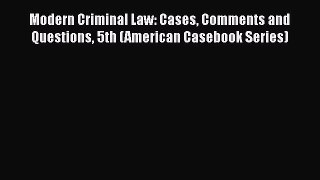 Modern Criminal Law: Cases, Comments and Questions, 5th (American Casebook Series)